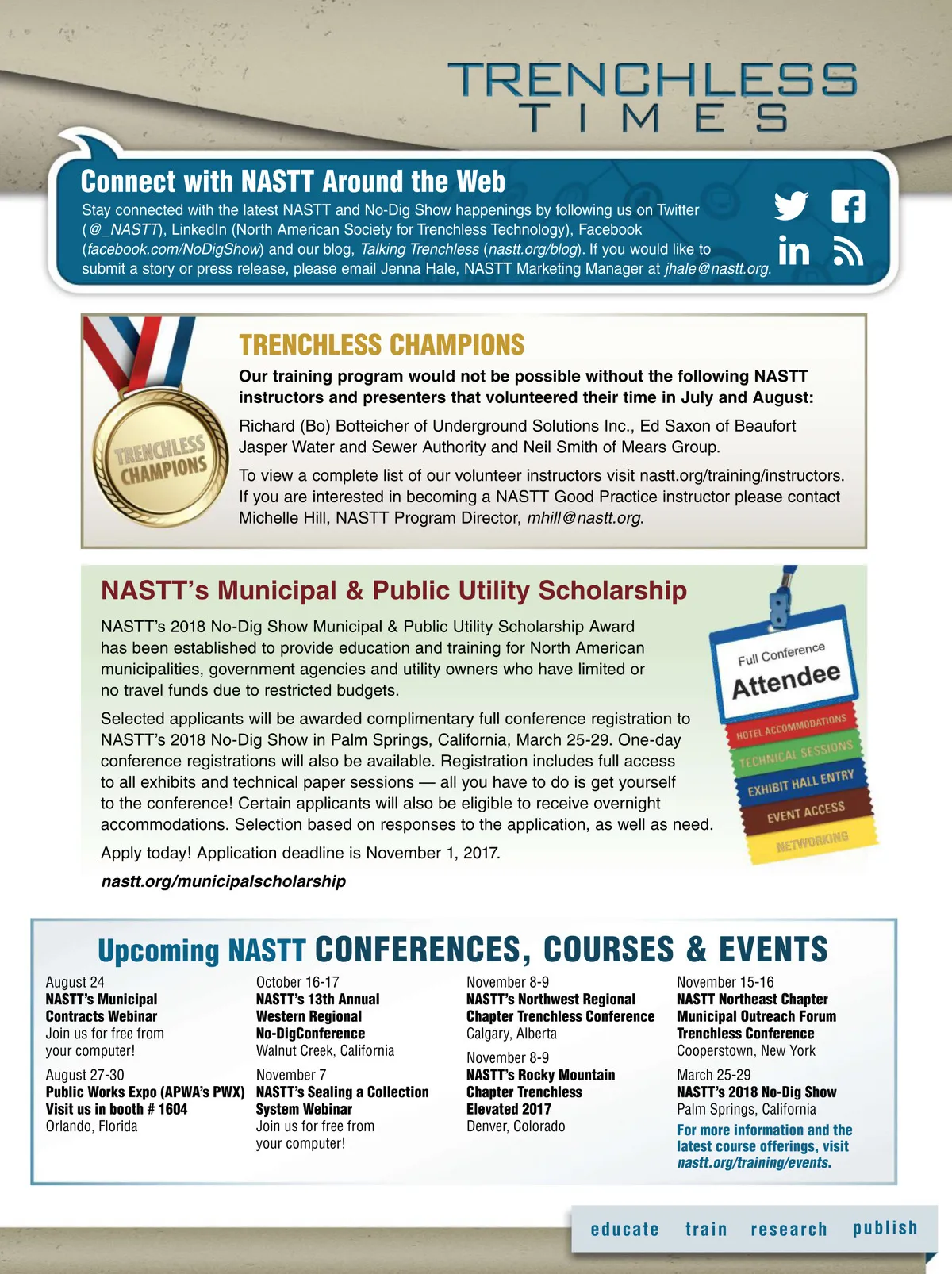 TRENCHLESS
TIMES

Connect with NASTT Around the Web

Stay connected with the latest NASTT and No-Dig Show happenings by following us on Twitter (@_NASTT), LinkedIn (North American Society for Trenchless Technology), Facebook (facebook.com/NoDigShow) and our blog, Talking Trenchless (nastt.org/blog). If you would like to submit a story or press release, please email Jenna Hale, NASTT Marketing Manager at jhale@nastt.org.

TRENCHLESS CHAMPIONS

TRENCHLESS CHAMPIONS

Our training program would not be possible without the following NASTT instructors and presenters that volunteered their time in July and August:

Richard (Bo) Botteicher of Underground Solutions Inc., Ed Saxon of Beaufort Jasper Water and Sewer Authority and Neil Smith of Mears Group.

To view a complete list of our volunteer instructors visit nastt.org/training/instructors. If you are interested in becoming a NASTT Good Practice instructor please contact Michelle Hill, NASTT Program Director, mhill@nastt.org.

NASTT's Municipal & Public Utility Scholarship

NASTT's 2018 No-Dig Show Municipal & Public Utility Scholarship Award has been established to provide education and training for North American municipalities, government agencies and utility owners who have limited or no travel funds due to restricted budgets.

Selected applicants will be awarded complimentary full conference registration to NASTT's 2018 No-Dig Show in Palm Springs, California, March 25-29. One-day conference registrations will also be available. Registration includes full access to all exhibits and technical paper sessions — all you have to do is get yourself to the conference! Certain applicants will also be eligible to receive overnight accommodations. Selection based on responses to the application, as well as need.

Apply today! Application deadline is November 1, 2017.

nastt.org/municipalscholarship

Full Conference
Attendee
HOTEL ACCOMMODATIONS
TECHNICAL SESSIONS
EXHIBIT HALL ENTRY
EVENT ACCESS
NETWORKING

Upcoming NASTT CONFERENCES, COURSES & EVENTS

August 24
NASTT's Municipal Contracts Webinar
Join us for free from your computer!

August 27-30
Public Works Expo (APWA's PWX) Visit us in booth # 1604
Orlando, Florida

October 16-17
NASTT's 13th Annual Western Regional No-DigConference
Walnut Creek, California

November 7
NASTT's Sealing a Collection System Webinar
Join us for free from your computer!

November 8-9
NASTT's Northwest Regional Chapter Trenchless Conference
Calgary, Alberta

November 8-9
NASTT's Rocky Mountain Chapter Trenchless Elevated 2017
Denver, Colorado

November 15-16
NASTT Northeast Chapter Municipal Outreach Forum Trenchless Conference
Cooperstown, New York

March 25-29
NASTT's 2018 No-Dig Show
Palm Springs, California

For more information and the latest course offerings, visit nastt.org/training/events.

educate train research publish